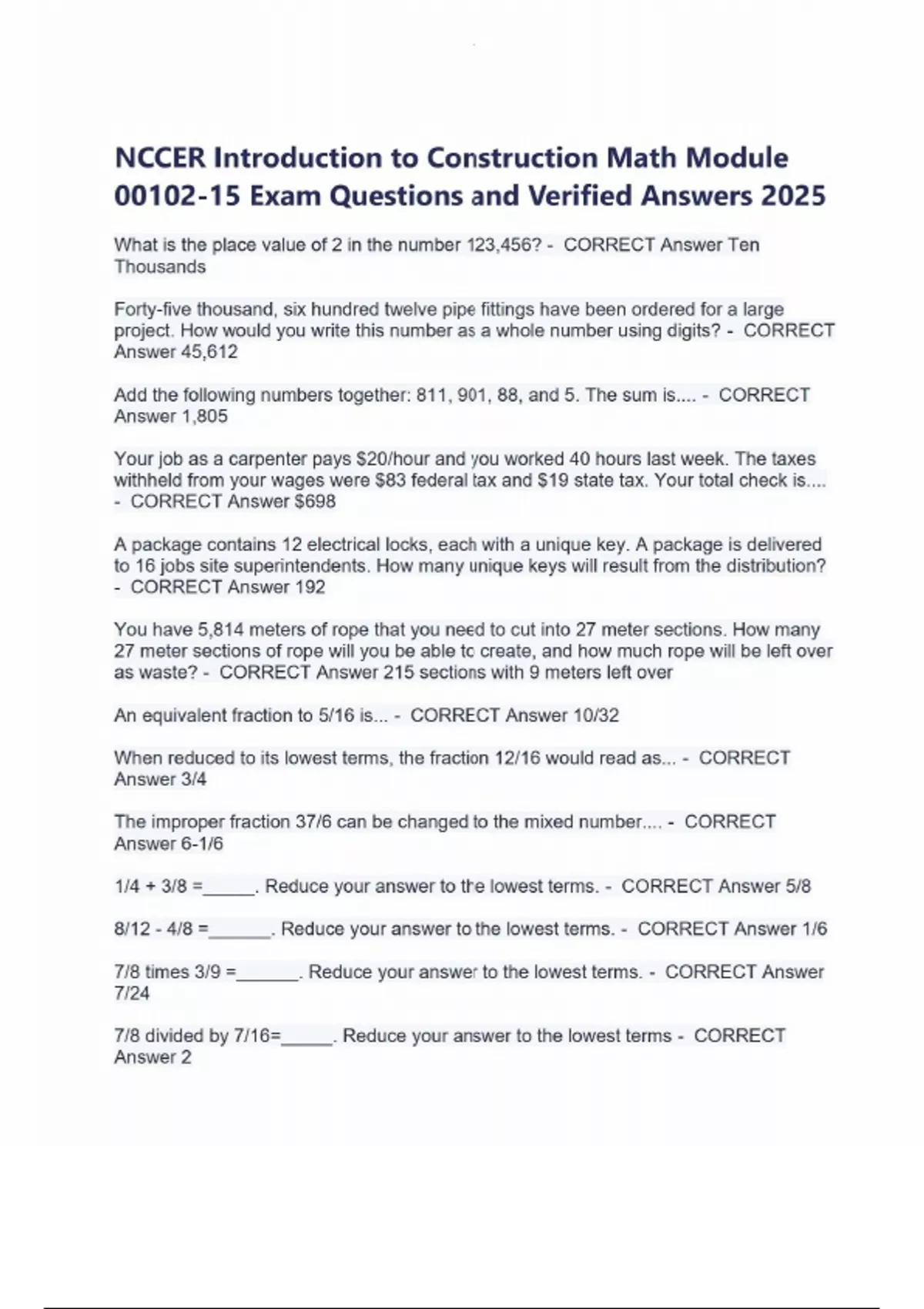 NCCER Introduction to Construction Math Module 00102-15 Exam Questions and Verified Answers 2025

What is the place value of 2 in the number 123,456? - CORRECT Answer Ten Thousands

Forty-five thousand, six hundred twelve pipe fittings have been ordered for a large project. How would you write this number as a whole number using digits? - CORRECT Answer 45,612

Add the following numbers together: 811, 901, 88, and 5. The sum is.... - CORRECT Answer 1,805

Your job as a carpenter pays \$20/hour and you worked 40 hours last week. The taxes withheld from your wages were \$83 federal tax and \$19 state tax. Your total check is.... - CORRECT Answer \$698

A package contains 12 electrical locks, each with a unique key. A package is delivered to 16 jobs site superintendents. How many unique keys will result from the distribution? - CORRECT Answer 192

You have 5,814 meters of rope that you need to cut into 27 meter sections. How many 27 meter sections of rope will you be able to create, and how much rope will be left over as waste? - CORRECT Answer 215 sections with 9 meters left over

An equivalent fraction to 5/16 is... - CORRECT Answer 10/32

When reduced to its lowest terms, the fraction 12/16 would read as... - CORRECT Answer 3/4

The improper fraction 37/6 can be changed to the mixed number.... - CORRECT Answer 6-1/6

1/4 + 3/8 =_____. Reduce your answer to the lowest terms. - CORRECT Answer 5/8

8/12 - 4/8 =______. Reduce your answer to the lowest terms. - CORRECT Answer 1/6

7/8 times 3/9 =______. Reduce your answer to the lowest terms. - CORRECT Answer 7/24

7/8 divided by 7/16=_____. Reduce your answer to the lowest terms - CORRECT Answer 2